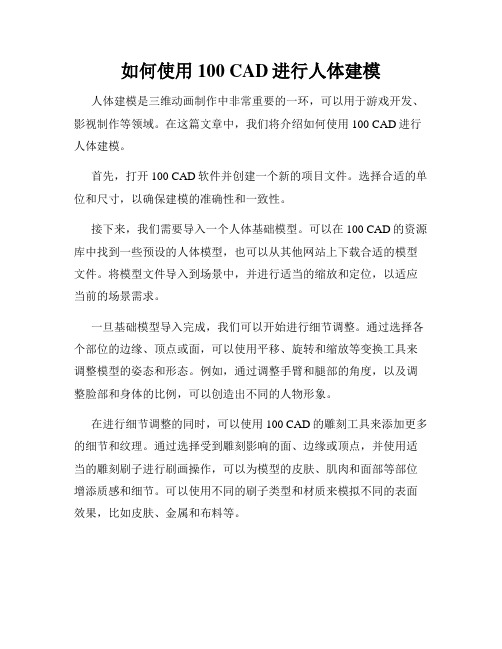 如何使用 100 CAD 进行人体建模

人体建模是三维动画制作中非常重要的一环，可以用于游戏开发、影视制作等领域。在这篇文章中，我们将介绍如何使用 100 CAD 进行人体建模。

首先，打开 100 CAD 软件并创建一个新的项目文件。选择合适的单位和尺寸，以确保建模的准确性和一致性。

接下来，我们需要导入一个人体基础模型。可以在 100 CAD 的资源库中找到一些预设的人体模型，也可以从其他网站上下载合适的模型文件。将模型文件导入到场景中，并进行适当的缩放和定位，以适应当前的场景需求。

一旦基础模型导入完成，我们可以开始进行细节调整。通过选择各个部位的边缘、顶点或面，可以使用平移、旋转和缩放等变换工具来调整模型的姿态和形态。例如，通过调整手臂和腿部的角度，以及调整脸部和身体的比例，可以创造出不同的人物形象。

在进行细节调整的同时，可以使用 100 CAD 的雕刻工具来添加更多的细节和纹理。通过选择受到雕刻影响的面、边缘或顶点，并使用适当的雕刻刷子进行刷画操作，可以为模型的皮肤、肌肉和面部等部位增添质感和细节。可以使用不同的刷子类型和材质来模拟不同的表面效果，比如皮肤、金属和布料等。